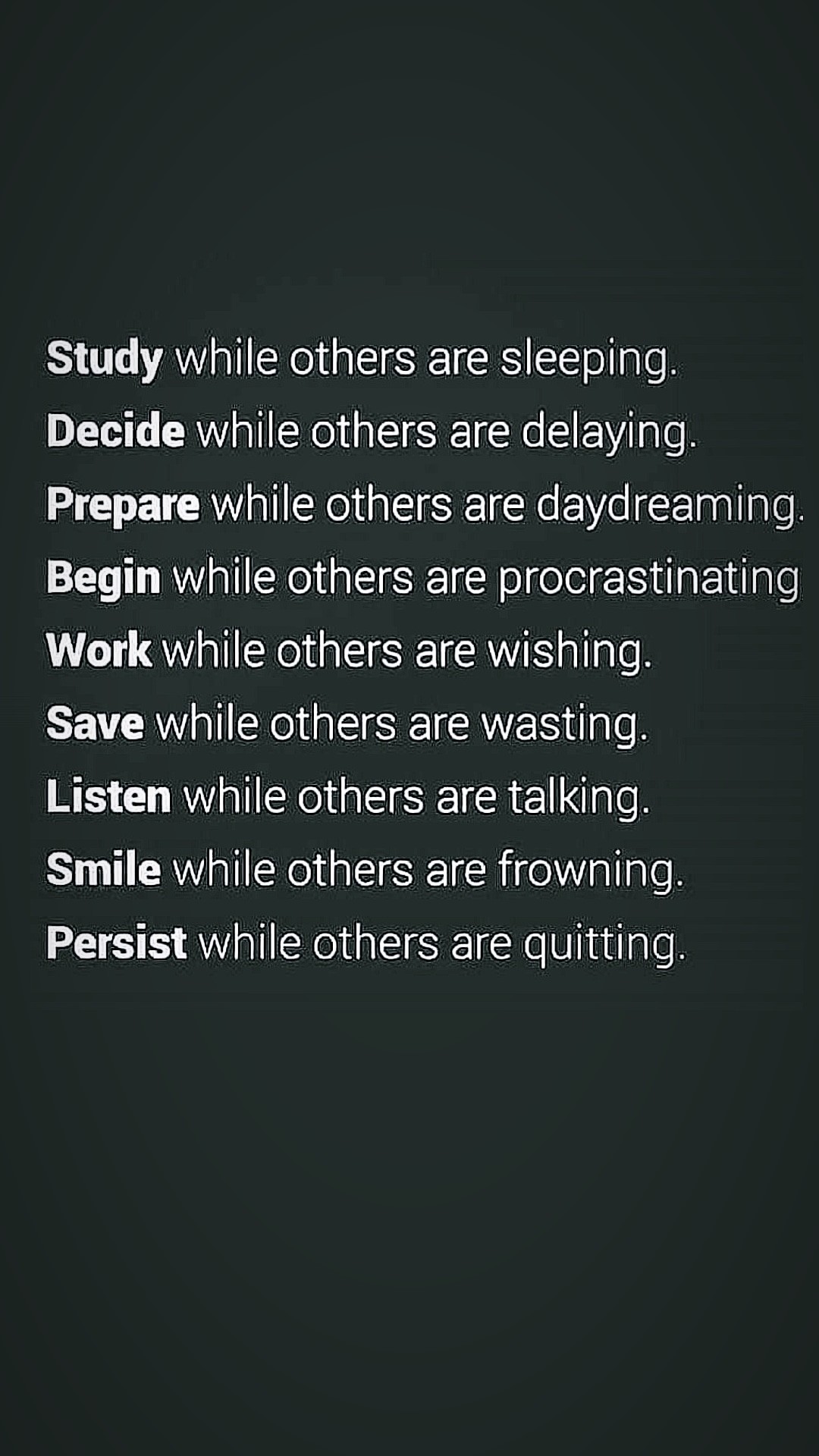 Study while others are sleeping.
Decide while others are delaying.
Prepare while others are daydreaming.
Begin while others are procrastinating
Work while others are wishing.
Save while others are wasting.
Listen while others are talking.
Smile while others are frowning.
Persist while others are quitting.